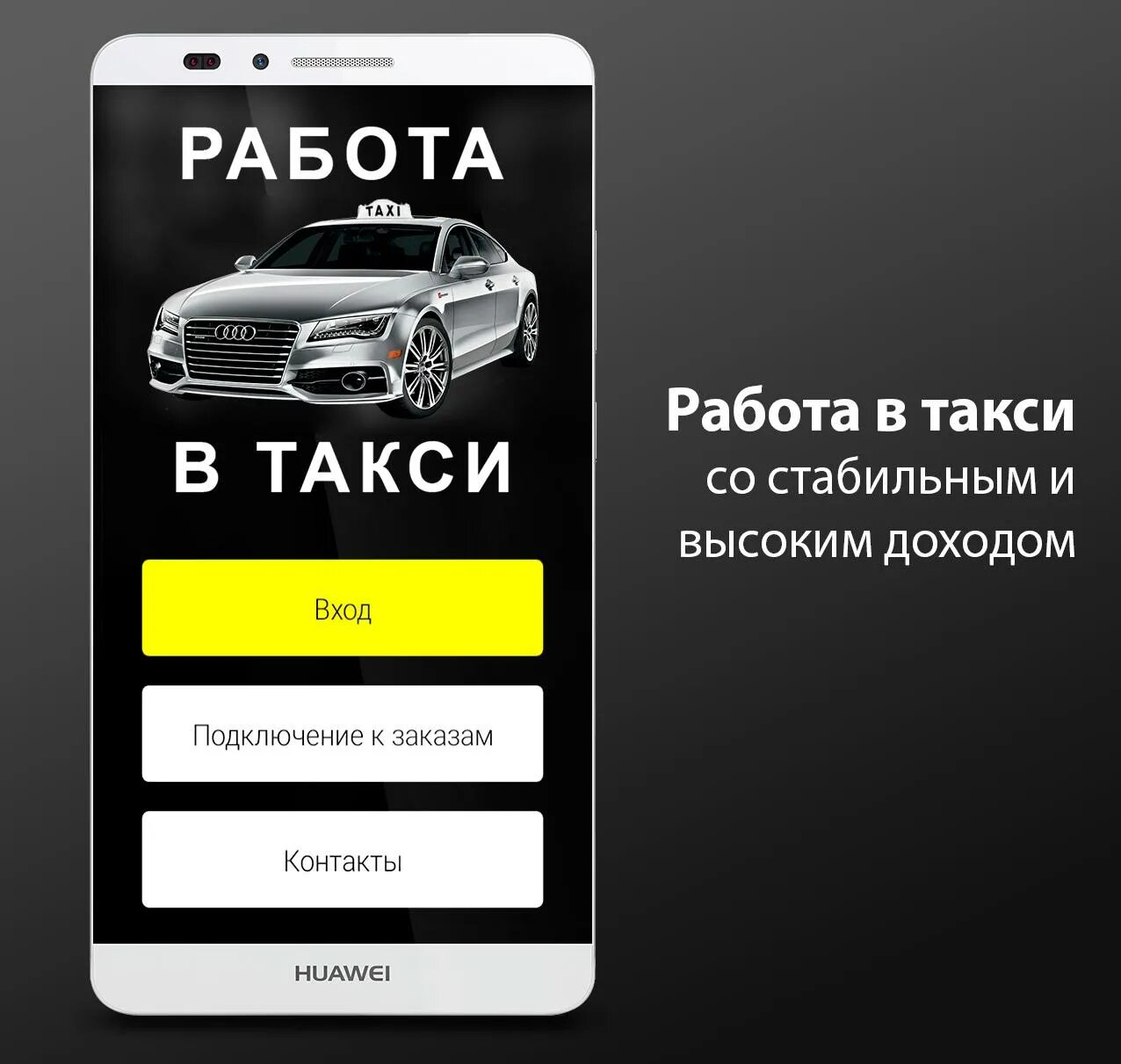 РАБОТА

TAXI

В ТАКСИ

Вход

Подключение к заказам

Контакты

HUAWEI

Работа в такси
со стабильным и высоким доходом